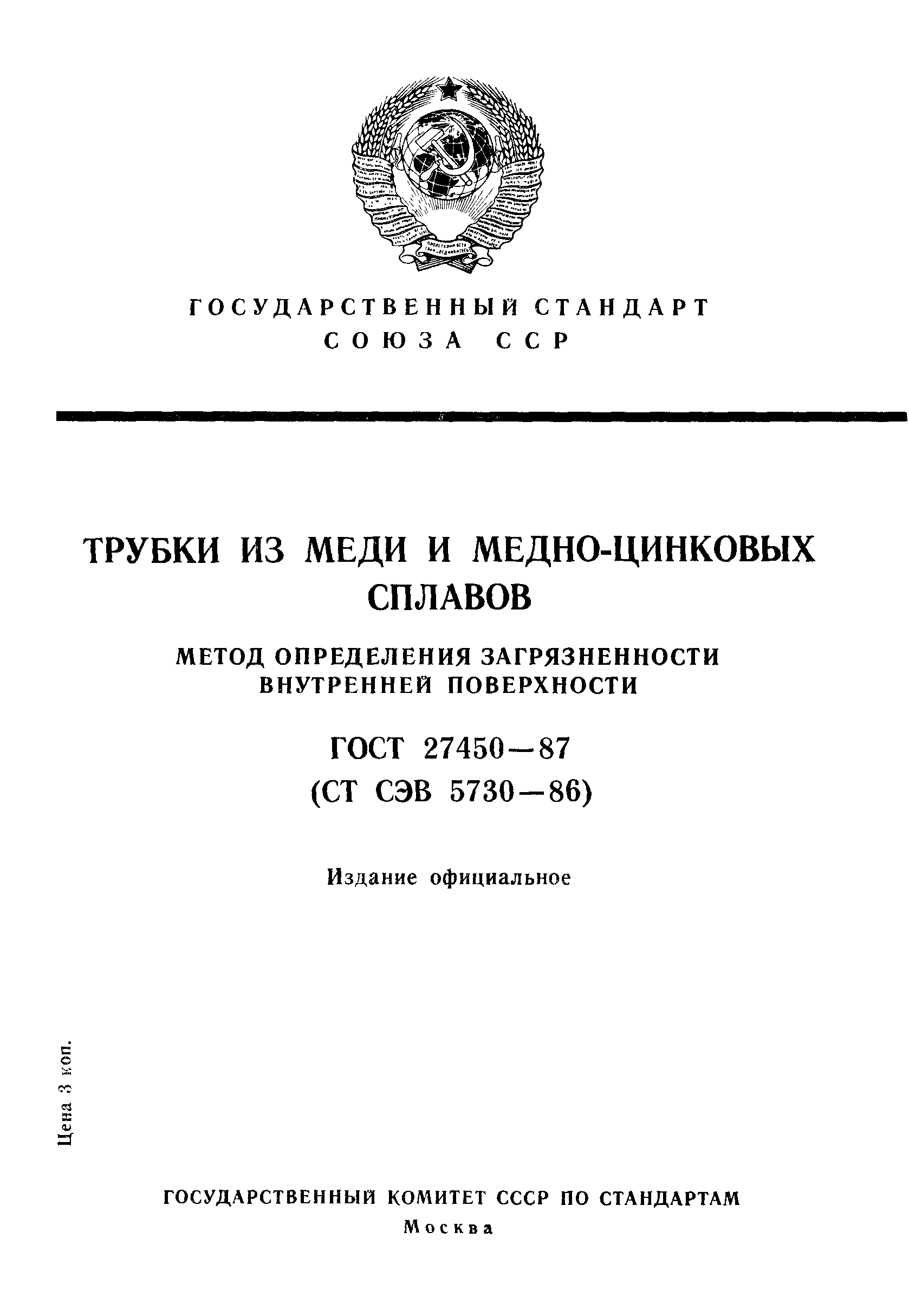 ГОСУДАРСТВЕННЫЙ СТАНДАРТ
СОЮЗА ССР

ТРУБКИ ИЗ МЕДИ И МЕДНО-ЦИНКОВЫХ СПЛАВОВ

МЕТОД ОПРЕДЕЛЕНИЯ ЗАГРЯЗНЕННОСТИ ВНУТРЕННЕЙ ПОВЕРХНОСТИ

ГОСТ 27450—87
(СТ СЭВ 5730—86)

Издание официальное

Цена 3 коп.

ГОСУДАРСТВЕННЫЙ КОМИТЕТ СССР ПО СТАНДАРТАМ
Москва